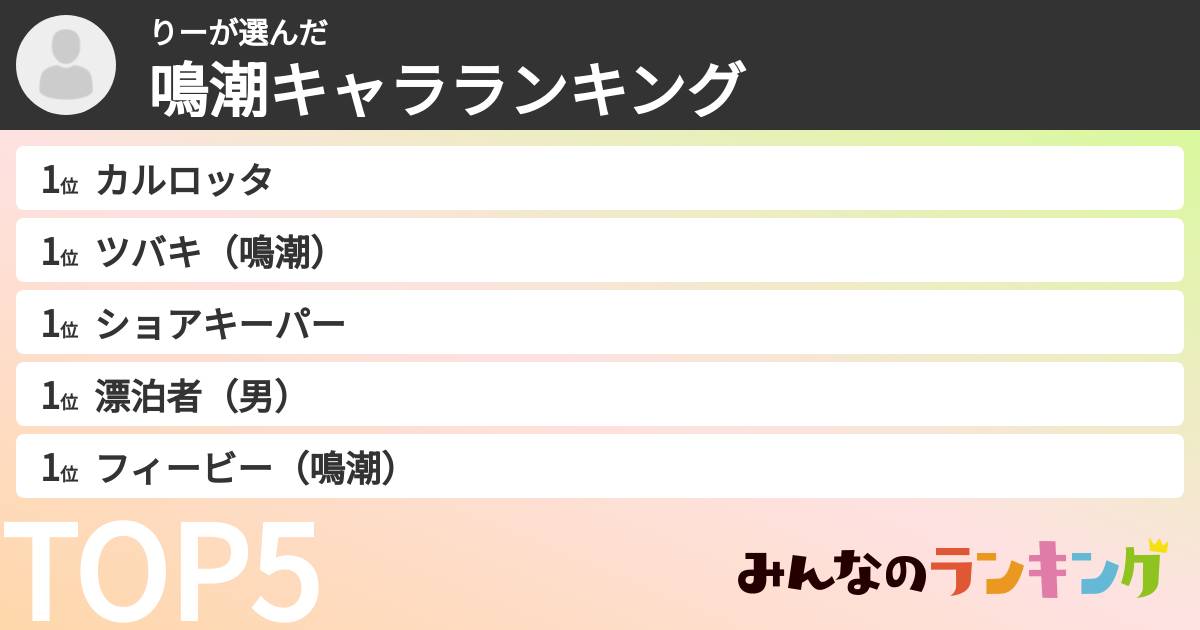 りーが選んだ
鳴潮キャラランキング

1位 カルロッタ
1位 ツバキ（鳴潮）
1位 ショアキーパー
1位 漂泊者（男）
1位 フィービー（鳴潮）

TOP5

みんなのランキング